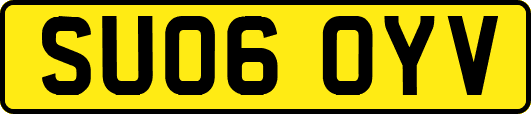 SU06 OYV